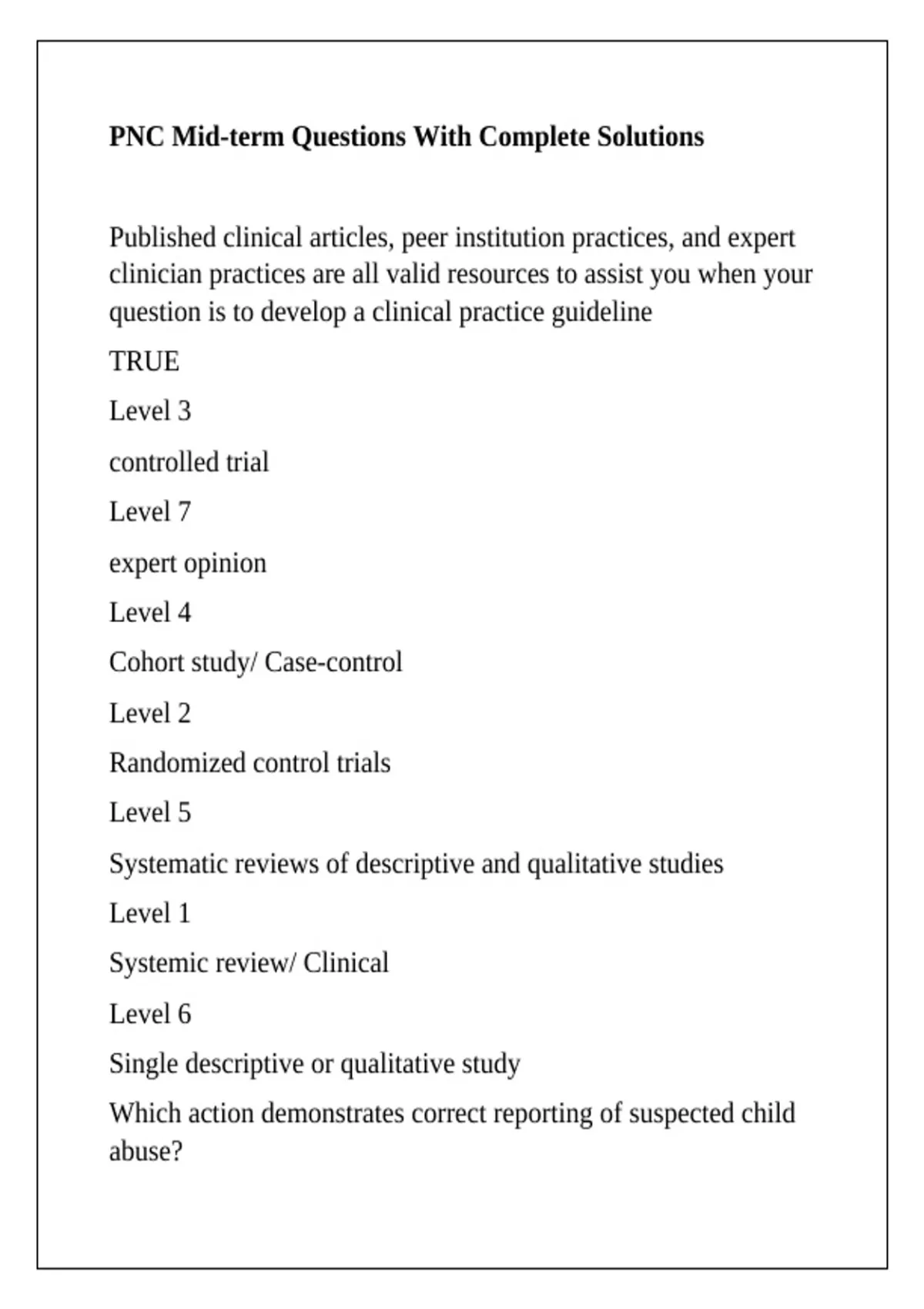 PNC Mid-term Questions With Complete Solutions

Published clinical articles, peer institution practices, and expert clinician practices are all valid resources to assist you when your question is to develop a clinical practice guideline

TRUE

Level 3

controlled trial

Level 7

expert opinion

Level 4

Cohort study/ Case-control

Level 2

Randomized control trials

Level 5

Systematic reviews of descriptive and qualitative studies

Level 1

Systemic review/ Clinical

Level 6

Single descriptive or qualitative study

Which action demonstrates correct reporting of suspected child abuse?